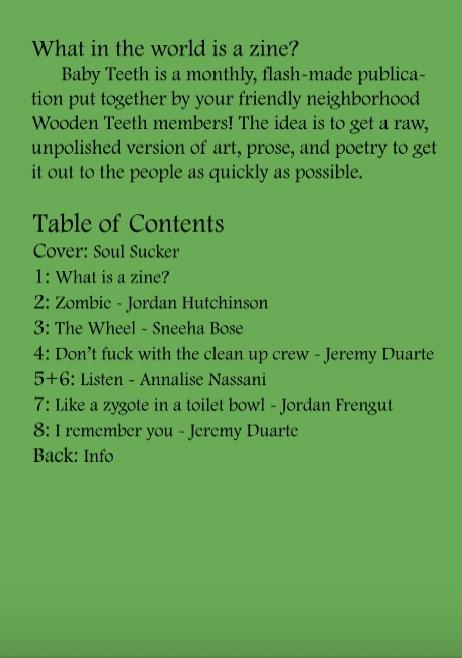 What in the world is a zine?

Baby Teeth is a monthly, flash-made publication put together by your friendly neighborhood Wooden Teeth members! The idea is to get a raw, unpolished version of art, prose, and poetry to get it out to the people as quickly as possible.

Table of Contents
Cover: Soul Sucker
1: What is a zine?
2: Zombie - Jordan Hutchinson
3: The Wheel - Sneeha Bose
4: Don't fuck with the clean up crew - Jeremy Duarte
5+6: Listen - Annalise Nassani
7: Like a zygote in a toilet bowl - Jordan Frengut
8: I remember you - Jeremy Duarte
Back: Info